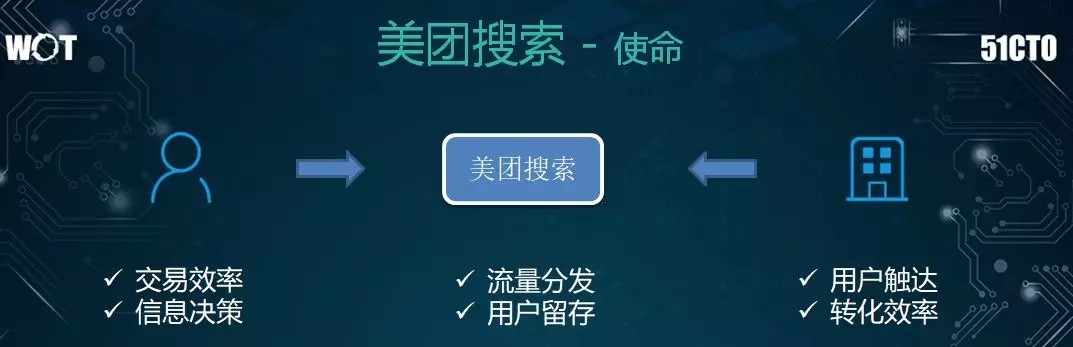 WOT

美团搜索 - 使命

51CTO

美团搜索

✓ 交易效率
✓ 信息决策

✓ 流量分发
✓ 用户留存

✓ 用户触达
✓ 转化效率